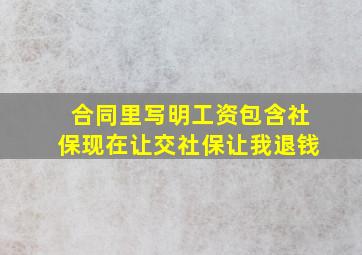 合同里写明工资包含社保现在让交社保让我退钱